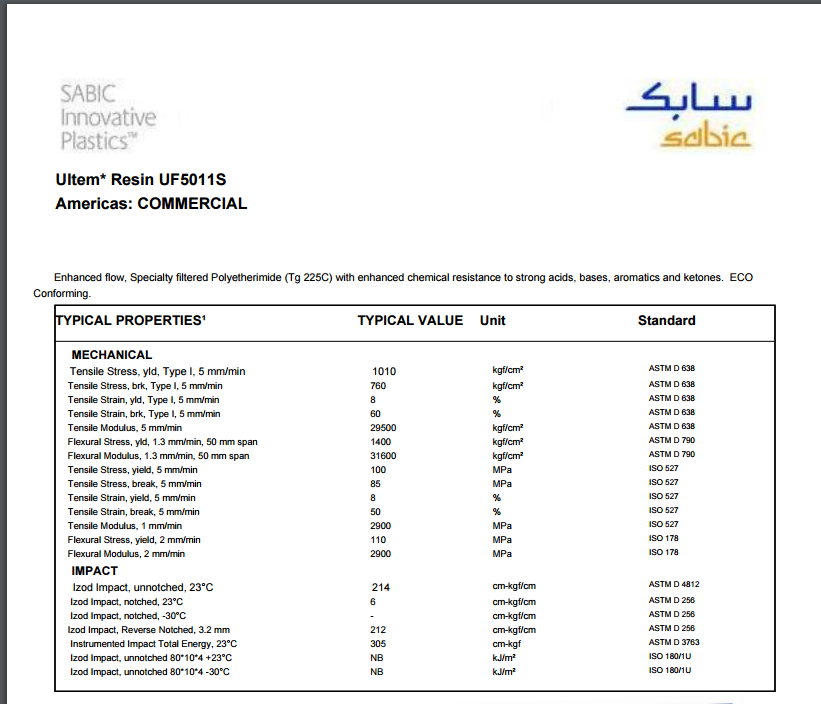 SABIC
Innovative
Plastics™

سابك
sabic

Ultem* Resin UF5011S
Americas: COMMERCIAL

Enhanced flow, Specialty filtered Polyetherimide (Tg 225C) with enhanced chemical resistance to strong acids, bases, aromatics and ketones. ECO Conforming.

| TYPICAL PROPERTIES¹ | TYPICAL VALUE | Unit | Standard |
|---|---|---|---|
| MECHANICAL | | | |
| Tensile Stress, yld, Type I, 5 mm/min | 1010 | kgf/cm² | ASTM D 638 |
| Tensile Stress, brk, Type I, 5 mm/min | 760 | kgf/cm² | ASTM D 638 |
| Tensile Strain, yld, Type I, 5 mm/min | 8 | % | ASTM D 638 |
| Tensile Strain, brk, Type I, 5 mm/min | 60 | % | ASTM D 638 |
| Tensile Modulus, 5 mm/min | 29500 | kgf/cm² | ASTM D 638 |
| Flexural Stress, yld, 1.3 mm/min, 50 mm span | 1400 | kgf/cm² | ASTM D 790 |
| Flexural Modulus, 1.3 mm/min, 50 mm span | 31600 | kgf/cm² | ASTM D 790 |
| Tensile Stress, yield, 5 mm/min | 100 | MPa | ISO 527 |
| Tensile Stress, break, 5 mm/min | 85 | MPa | ISO 527 |
| Tensile Strain, yield, 5 mm/min | 8 | % | ISO 527 |
| Tensile Strain, break, 5 mm/min | 50 | % | ISO 527 |
| Tensile Modulus, 1 mm/min | 2900 | MPa | ISO 527 |
| Flexural Stress, yield, 2 mm/min | 110 | MPa | ISO 178 |
| Flexural Modulus, 2 mm/min | 2900 | MPa | ISO 178 |
| IMPACT | | | |
| Izod Impact, unnotched, 23°C | 214 | cm-kgf/cm | ASTM D 4812 |
| Izod Impact, notched, 23°C | 6 | cm-kgf/cm | ASTM D 256 |
| Izod Impact, notched, -30°C | - | cm-kgf/cm | ASTM D 256 |
| Izod Impact, Reverse Notched, 3.2 mm | 212 | cm-kgf/cm | ASTM D 256 |
| Instrumented Impact Total Energy, 23°C | 305 | cm-kgf | ASTM D 3763 |
| Izod Impact, unnotched 80*10*4 +23°C | NB | kJ/m² | ISO 180/1U |
| Izod Impact, unnotched 80*10*4 -30°C | NB | kJ/m² | ISO 180/1U |